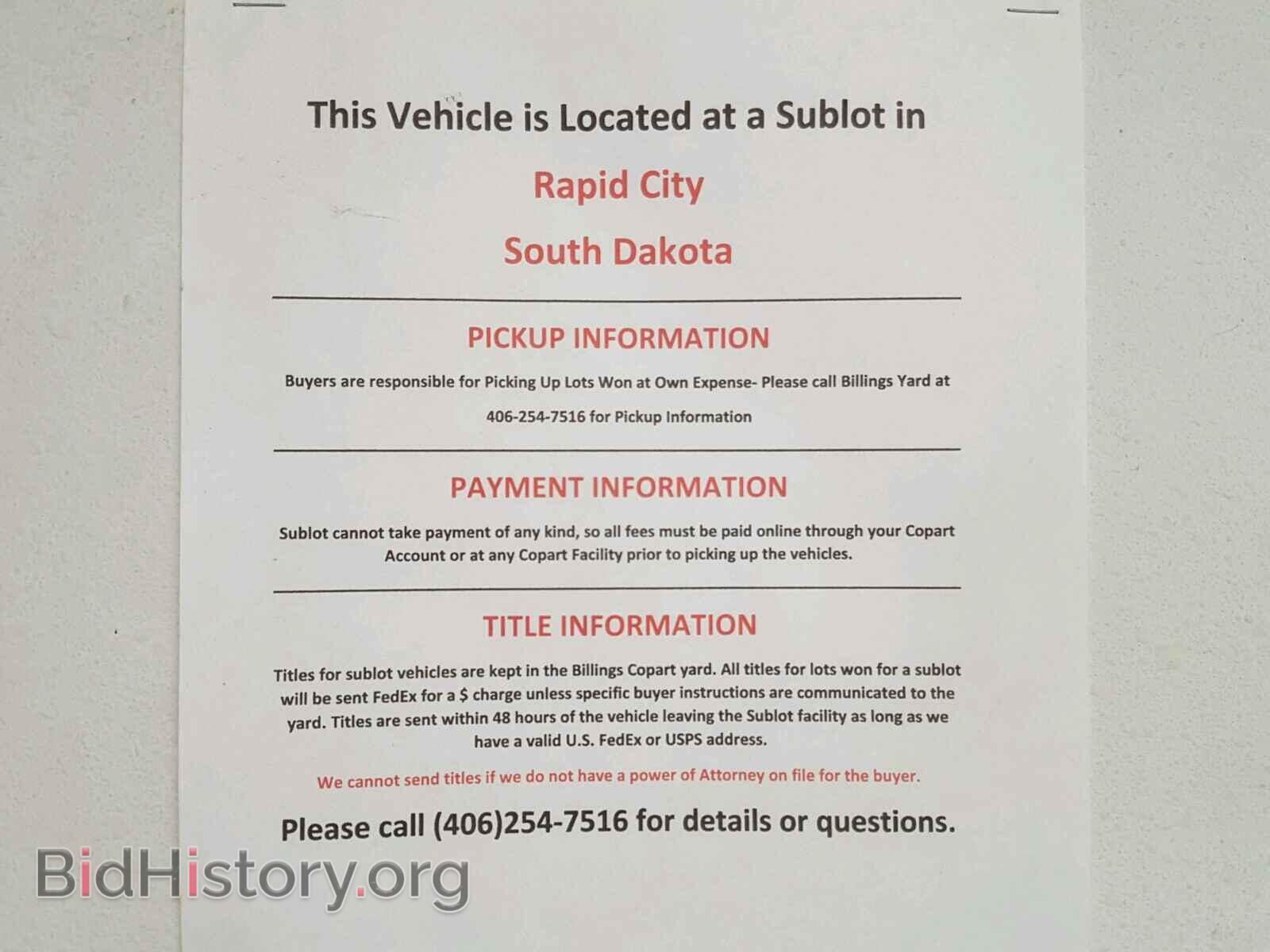 This Vehicle is Located at a Sublot in

Rapid City

South Dakota

PICKUP INFORMATION

Buyers are responsible for Picking Up Lots Won at Own Expense- Please call Billings Yard at 406-254-7516 for Pickup Information

PAYMENT INFORMATION

Sublot cannot take payment of any kind, so all fees must be paid online through your Copart Account or at any Copart Facility prior to picking up the vehicles.

TITLE INFORMATION

Titles for sublot vehicles are kept in the Billings Copart yard. All titles for lots won for a sublot will be sent FedEx for a $ charge unless specific buyer instructions are communicated to the yard. Titles are sent within 48 hours of the vehicle leaving the Sublot facility as long as we have a valid U.S. FedEx or USPS address.

We cannot send titles if we do not have a power of Attorney on file for the buyer.

Please call (406)254-7516 for details or questions.

BidHistory.org